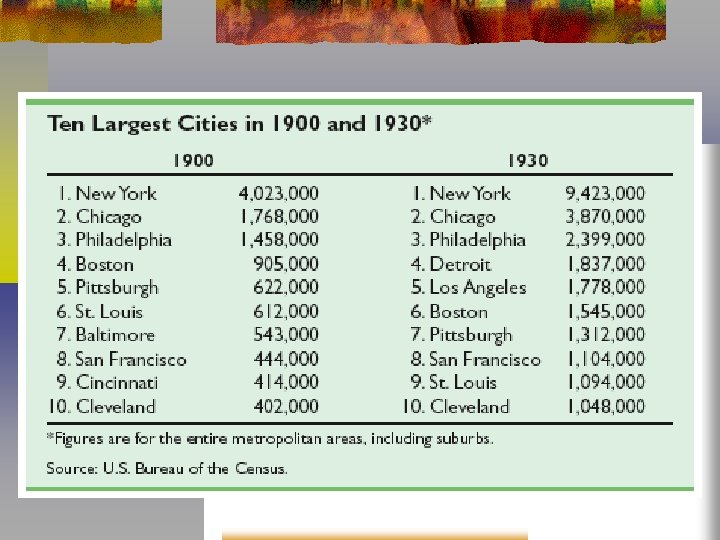 Ten Largest Cities in 1900 and 1930*

| 1900 | | 1930 | |
|---|---|---|---|
| 1. New York | 4,023,000 | 1. New York | 9,423,000 |
| 2. Chicago | 1,768,000 | 2. Chicago | 3,870,000 |
| 3. Philadelphia | 1,458,000 | 3. Philadelphia | 2,399,000 |
| 4. Boston | 905,000 | 4. Detroit | 1,837,000 |
| 5. Pittsburgh | 622,000 | 5. Los Angeles | 1,778,000 |
| 6. St. Louis | 612,000 | 6. Boston | 1,545,000 |
| 7. Baltimore | 543,000 | 7. Pittsburgh | 1,312,000 |
| 8. San Francisco | 444,000 | 8. San Francisco | 1,104,000 |
| 9. Cincinnati | 414,000 | 9. St. Louis | 1,094,000 |
| 10. Cleveland | 402,000 | 10. Cleveland | 1,048,000 |

*Figures are for the entire metropolitan areas, including suburbs.

Source: U.S. Bureau of the Census.